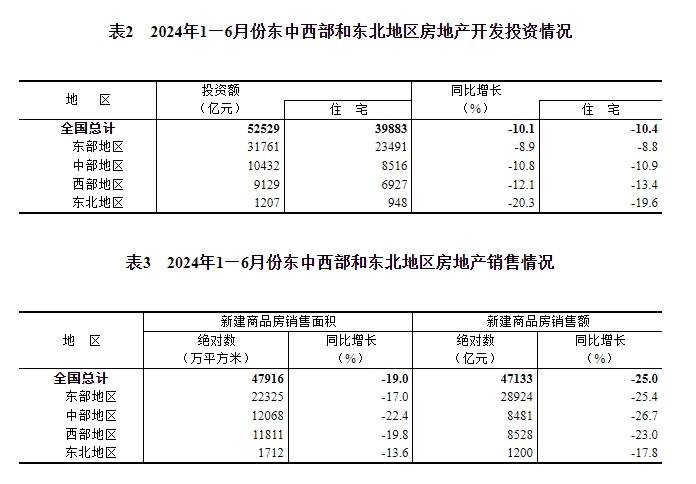 表2　2024年1—6月份东中西部和东北地区房地产开发投资情况

| 地　区 | 投资额（亿元） | 住　宅 | 同比增长（%） | 住　宅 |
|---|---|---|---|---|
| 全国总计 | 52529 | 39883 | -10.1 | -10.4 |
| 东部地区 | 31761 | 23491 | -8.9 | -8.8 |
| 中部地区 | 10432 | 8516 | -10.8 | -10.9 |
| 西部地区 | 9129 | 6927 | -12.1 | -13.4 |
| 东北地区 | 1207 | 948 | -20.3 | -19.6 |

表3　2024年1—6月份东中西部和东北地区房地产销售情况

| 地　区 | 新建商品房销售面积 绝对数（万平方米） | 新建商品房销售面积 同比增长（%） | 新建商品房销售额 绝对数（亿元） | 新建商品房销售额 同比增长（%） |
|---|---|---|---|---|
| 全国总计 | 47916 | -19.0 | 47133 | -25.0 |
| 东部地区 | 22325 | -17.0 | 28924 | -25.4 |
| 中部地区 | 12068 | -22.4 | 8481 | -26.7 |
| 西部地区 | 11811 | -19.8 | 8528 | -23.0 |
| 东北地区 | 1712 | -13.6 | 1200 | -17.8 |